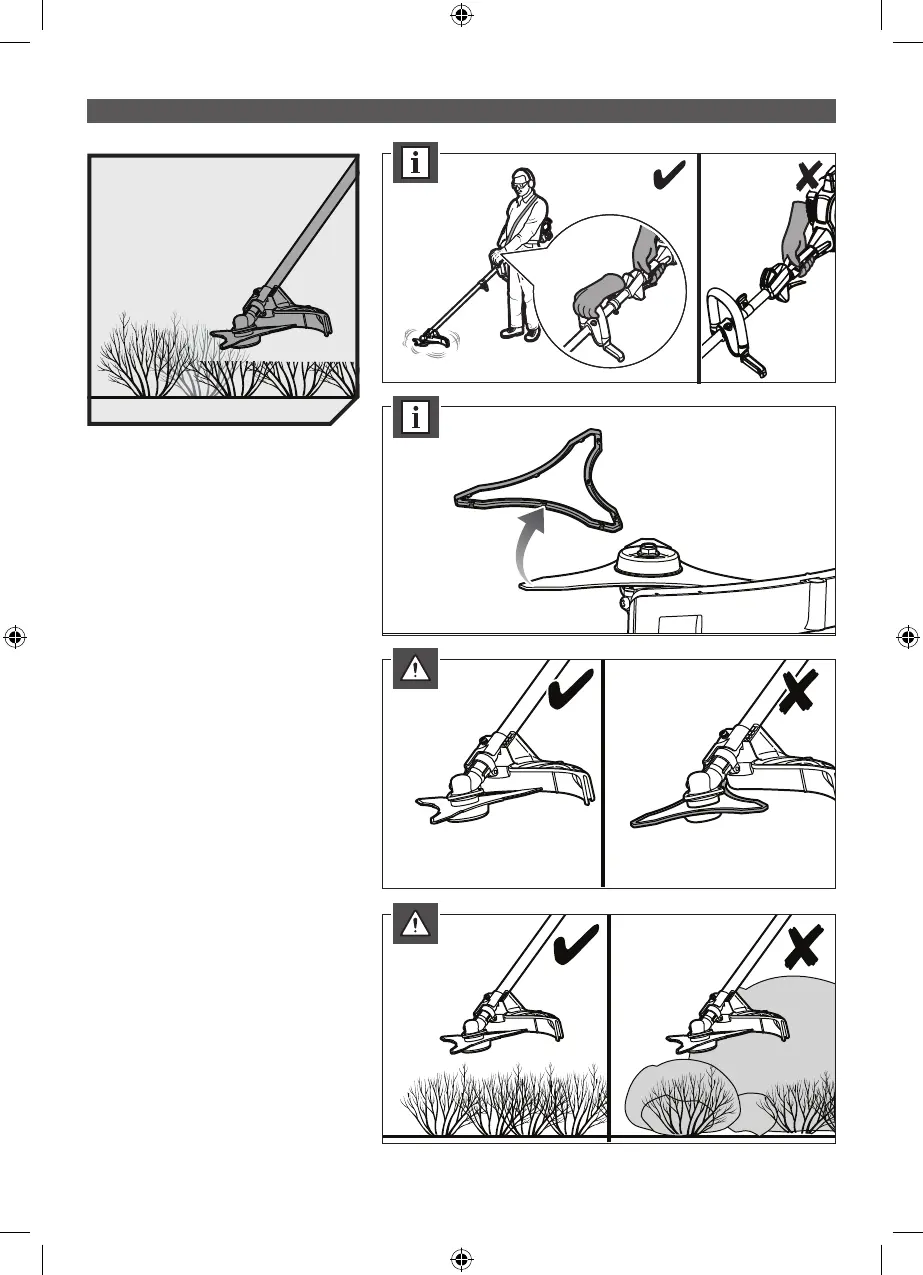 i

i

!

!